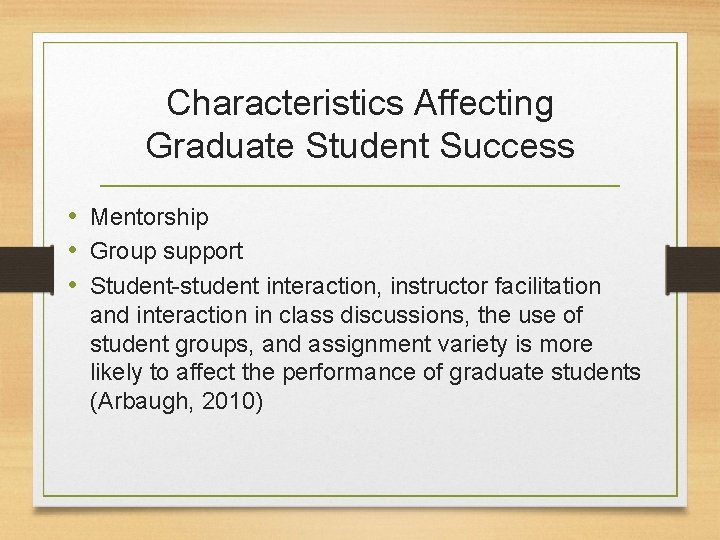 Characteristics Affecting Graduate Student Success

• Mentorship
• Group support
• Student-student interaction, instructor facilitation and interaction in class discussions, the use of student groups, and assignment variety is more likely to affect the performance of graduate students (Arbaugh, 2010)